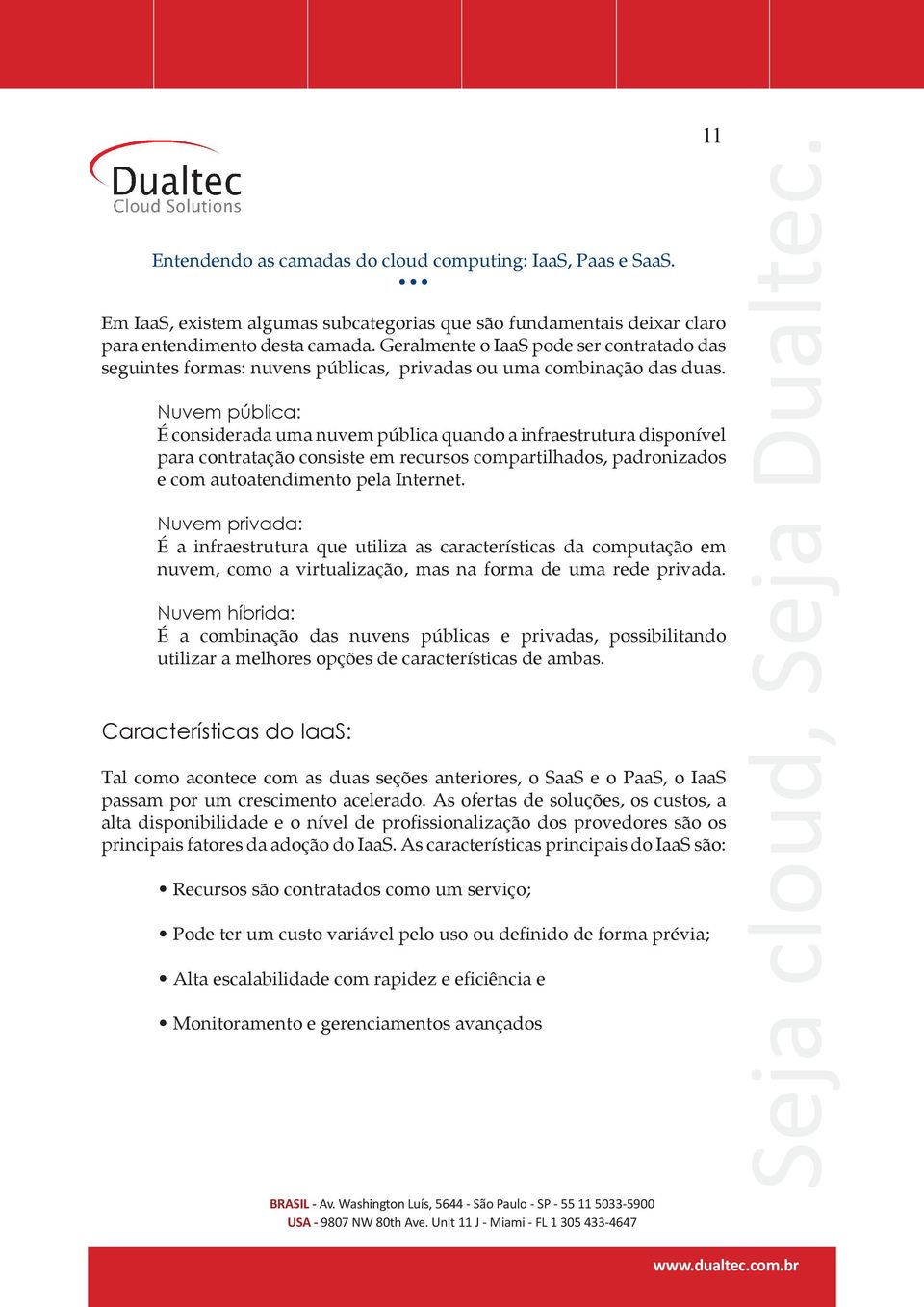 11

Dualtec
Cloud Solutions

Entendendo as camadas do cloud computing: IaaS, Paas e SaaS.

Em IaaS, existem algumas subcategorias que são fundamentais deixar claro para entendimento desta camada. Geralmente o IaaS pode ser contratado das seguintes formas: nuvens públicas, privadas ou uma combinação das duas.

Nuvem pública:
É considerada uma nuvem pública quando a infraestrutura disponível para contratação consiste em recursos compartilhados, padronizados e com autoatendimento pela Internet.

Nuvem privada:
É a infraestrutura que utiliza as características da computação em nuvem, como a virtualização, mas na forma de uma rede privada.

Nuvem híbrida:
É a combinação das nuvens públicas e privadas, possibilitando utilizar a melhores opções de características de ambas.

Características do IaaS:

Tal como acontece com as duas seções anteriores, o SaaS e o PaaS, o IaaS passam por um crescimento acelerado. As ofertas de soluções, os custos, a alta disponibilidade e o nível de profissionalização dos provedores são os principais fatores da adoção do IaaS. As características principais do IaaS são:

• Recursos são contratados como um serviço;

• Pode ter um custo variável pelo uso ou definido de forma prévia;

• Alta escalabilidade com rapidez e eficiência e

• Monitoramento e gerenciamentos avançados

Seja cloud, Seja Dualtec.

BRASIL - Av. Washington Luís, 5644 - São Paulo - SP - 55 11 5033-5900
USA - 9807 NW 80th Ave. Unit 11 J - Miami - FL 1 305 433-4647

www.dualtec.com.br